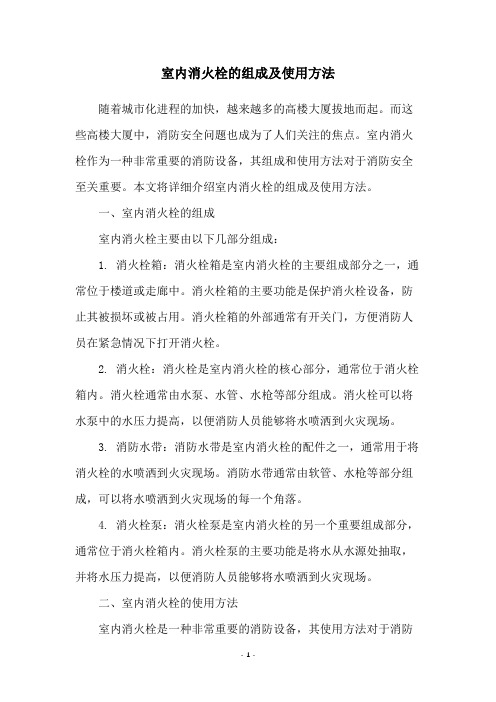 室内消火栓的组成及使用方法

随着城市化进程的加快，越来越多的高楼大厦拔地而起。而这些高楼大厦中，消防安全问题也成为了人们关注的焦点。室内消火栓作为一种非常重要的消防设备，其组成和使用方法对于消防安全至关重要。本文将详细介绍室内消火栓的组成及使用方法。

一、室内消火栓的组成

室内消火栓主要由以下几部分组成：

1. 消火栓箱：消火栓箱是室内消火栓的主要组成部分之一，通常位于楼道或走廊中。消火栓箱的主要功能是保护消火栓设备，防止其被损坏或被占用。消火栓箱的外部通常有开关门，方便消防人员在紧急情况下打开消火栓。

2. 消火栓：消火栓是室内消火栓的核心部分，通常位于消火栓箱内。消火栓通常由水泵、水管、水枪等部分组成。消火栓可以将水泵中的水压力提高，以便消防人员能够将水喷洒到火灾现场。

3. 消防水带：消防水带是室内消火栓的配件之一，通常用于将消火栓的水喷洒到火灾现场。消防水带通常由软管、水枪等部分组成，可以将水喷洒到火灾现场的每一个角落。

4. 消火栓泵：消火栓泵是室内消火栓的另一个重要组成部分，通常位于消火栓箱内。消火栓泵的主要功能是将水从水源处抽取，并将水压力提高，以便消防人员能够将水喷洒到火灾现场。

二、室内消火栓的使用方法

室内消火栓是一种非常重要的消防设备，其使用方法对于消防

- 1 -